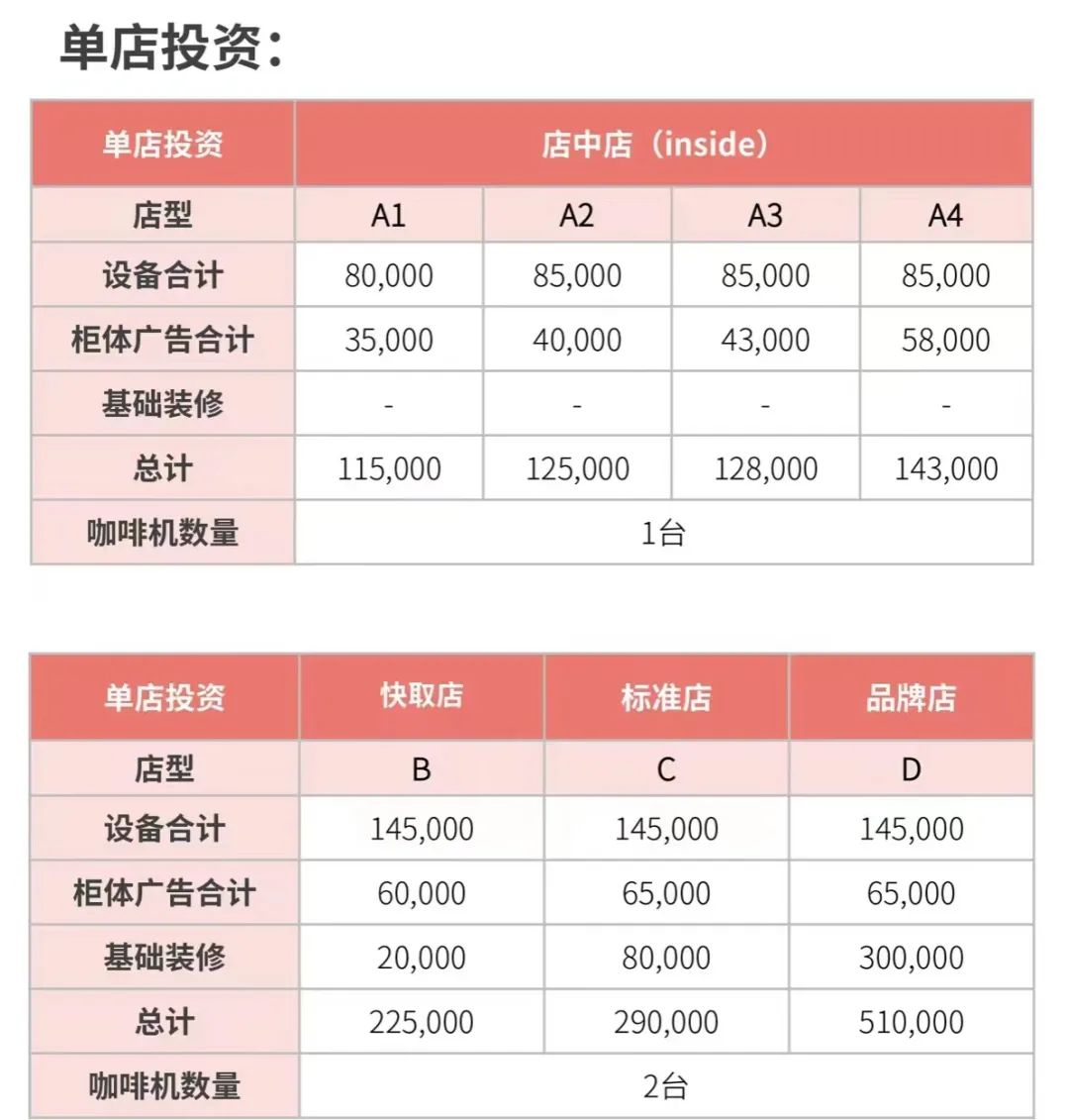 单店投资：

| 单店投资 | 店中店（inside） | | | |
|---|---|---|---|---|
| 店型 | A1 | A2 | A3 | A4 |
| 设备合计 | 80,000 | 85,000 | 85,000 | 85,000 |
| 柜体广告合计 | 35,000 | 40,000 | 43,000 | 58,000 |
| 基础装修 | - | - | - | - |
| 总计 | 115,000 | 125,000 | 128,000 | 143,000 |
| 咖啡机数量 | 1台 | | | |

| 单店投资 | 快取店 | 标准店 | 品牌店 |
|---|---|---|---|
| 店型 | B | C | D |
| 设备合计 | 145,000 | 145,000 | 145,000 |
| 柜体广告合计 | 60,000 | 65,000 | 65,000 |
| 基础装修 | 20,000 | 80,000 | 300,000 |
| 总计 | 225,000 | 290,000 | 510,000 |
| 咖啡机数量 | 2台 | | |